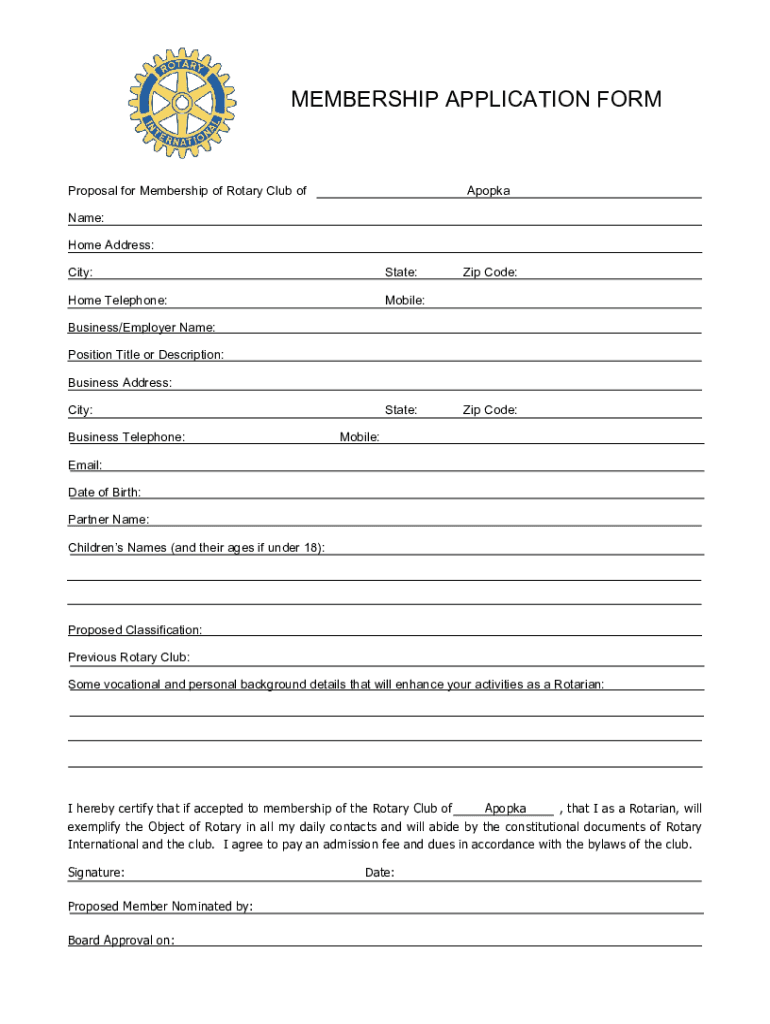 ROTARY INTERNATIONAL

MEMBERSHIP APPLICATION FORM

Proposal for Membership of Rotary Club of Apopka

Name:

Home Address:

City: State: Zip Code:

Home Telephone: Mobile:

Business/Employer Name:

Position Title or Description:

Business Address:

City: State: Zip Code:

Business Telephone: Mobile:

Email:

Date of Birth:

Partner Name:

Children's Names (and their ages if under 18):

Proposed Classification:

Previous Rotary Club:

Some vocational and personal background details that will enhance your activities as a Rotarian:

I hereby certify that if accepted to membership of the Rotary Club of Apopka , that I as a Rotarian, will exemplify the Object of Rotary in all my daily contacts and will abide by the constitutional documents of Rotary International and the club. I agree to pay an admission fee and dues in accordance with the bylaws of the club.

Signature: Date:

Proposed Member Nominated by:

Board Approval on: